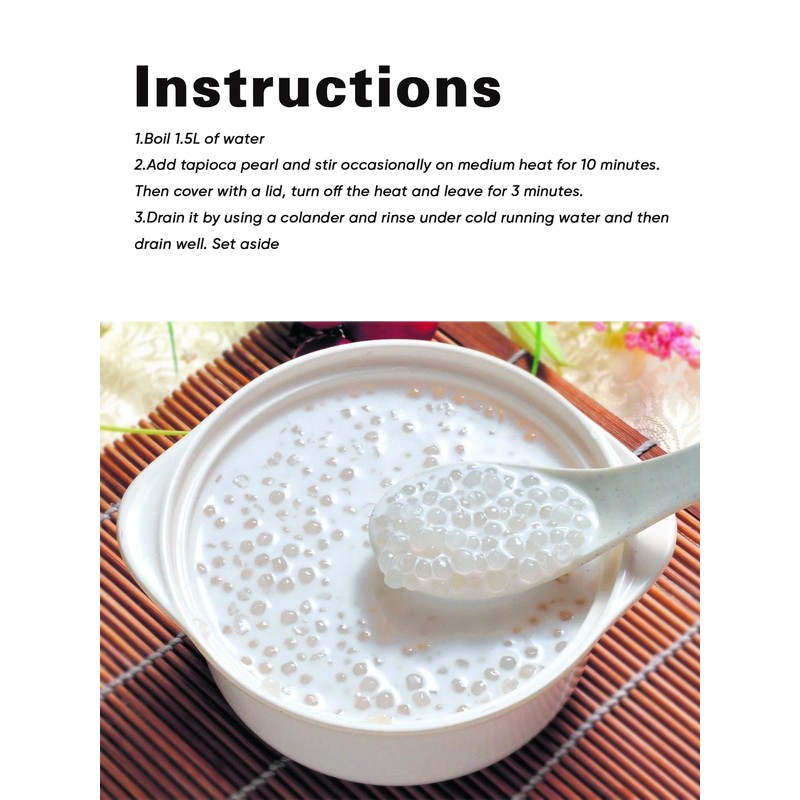 Instructions

1.Boil 1.5L of water
2.Add tapioca pearl and stir occasionally on medium heat for 10 minutes. Then cover with a lid, turn off the heat and leave for 3 minutes.
3.Drain it by using a colander and rinse under cold running water and then drain well. Set aside